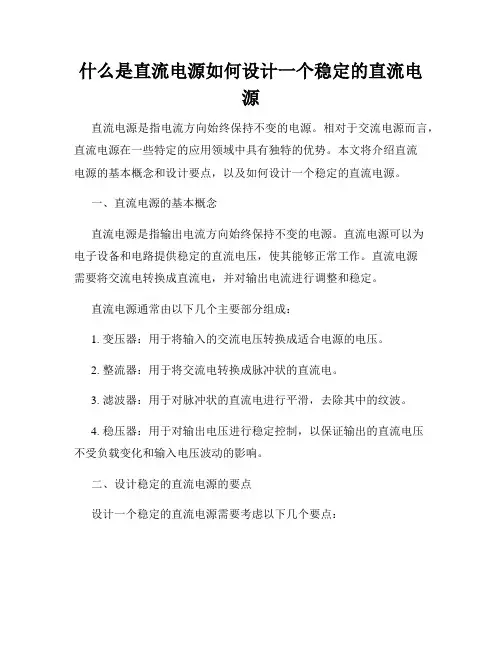 什么是直流电源如何设计一个稳定的直流电源

直流电源是指电流方向始终保持不变的电源。相对于交流电源而言，直流电源在一些特定的应用领域中具有独特的优势。本文将介绍直流电源的基本概念和设计要点，以及如何设计一个稳定的直流电源。

一、直流电源的基本概念

直流电源是指输出电流方向始终保持不变的电源。直流电源可以为电子设备和电路提供稳定的直流电压，使其能够正常工作。直流电源需要将交流电转换成直流电，并对输出电流进行调整和稳定。

直流电源通常由以下几个主要部分组成：

1. 变压器：用于将输入的交流电压转换成适合电源的电压。

2. 整流器：用于将交流电转换成脉冲状的直流电。

3. 滤波器：用于对脉冲状的直流电进行平滑，去除其中的纹波。

4. 稳压器：用于对输出电压进行稳定控制，以保证输出的直流电压不受负载变化和输入电压波动的影响。

二、设计稳定的直流电源的要点

设计一个稳定的直流电源需要考虑以下几个要点：